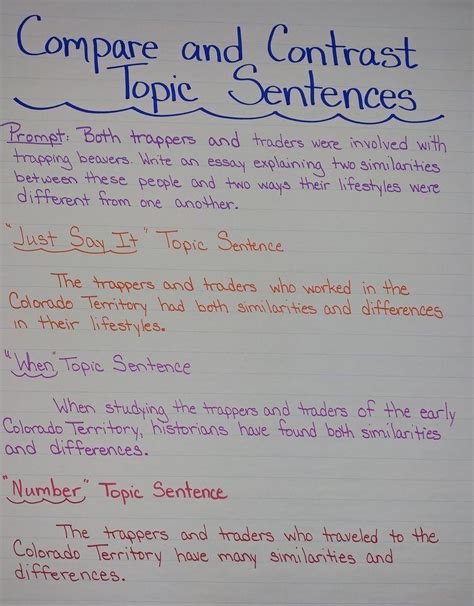 Compare and Contrast
Topic Sentences

Prompt: Both trappers and traders were involved with trapping beavers. Write an essay explaining two similarities between these people and two ways their lifestyles were different from one another.

"Just Say It" Topic Sentence

The trappers and traders who worked in the Colorado Territory had both similarities and differences in their lifestyles.

"When" Topic Sentence

When studying the trappers and traders of the early Colorado Territory, historians have found both similarities and differences.

"Number" Topic Sentence

The trappers and traders who traveled to the Colorado Territory have many similarities and differences.